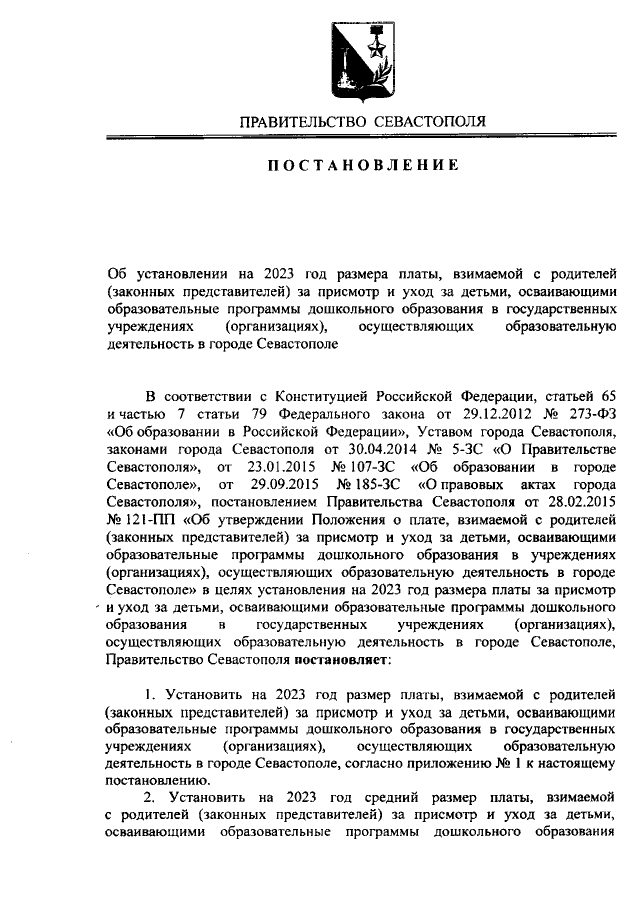 ПРАВИТЕЛЬСТВО СЕВАСТОПОЛЯ

ПОСТАНОВЛЕНИЕ

Об установлении на 2023 год размера платы, взимаемой с родителей (законных представителей) за присмотр и уход за детьми, осваивающими образовательные программы дошкольного образования в государственных учреждениях (организациях), осуществляющих образовательную деятельность в городе Севастополе

В соответствии с Конституцией Российской Федерации, статьей 65 и частью 7 статьи 79 Федерального закона от 29.12.2012 № 273-ФЗ «Об образовании в Российской Федерации», Уставом города Севастополя, законами города Севастополя от 30.04.2014 № 5-ЗС «О Правительстве Севастополя», от 23.01.2015 № 107-ЗС «Об образовании в городе Севастополе», от 29.09.2015 № 185-ЗС «О правовых актах города Севастополя», постановлением Правительства Севастополя от 28.02.2015 № 121-ПП «Об утверждении Положения о плате, взимаемой с родителей (законных представителей) за присмотр и уход за детьми, осваивающими образовательные программы дошкольного образования в учреждениях (организациях), осуществляющих образовательную деятельность в городе Севастополе» в целях установления на 2023 год размера платы за присмотр и уход за детьми, осваивающими образовательные программы дошкольного образования в государственных учреждениях (организациях), осуществляющих образовательную деятельность в городе Севастополе, Правительство Севастополя постановляет:

1. Установить на 2023 год размер платы, взимаемой с родителей (законных представителей) за присмотр и уход за детьми, осваивающими образовательные программы дошкольного образования в государственных учреждениях (организациях), осуществляющих образовательную деятельность в городе Севастополе, согласно приложению № 1 к настоящему постановлению.

2. Установить на 2023 год средний размер платы, взимаемой с родителей (законных представителей) за присмотр и уход за детьми, осваивающими образовательные программы дошкольного образования